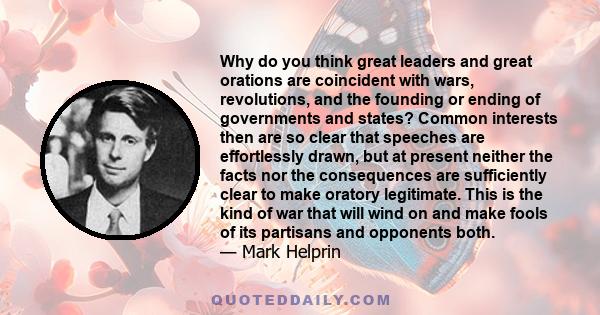 Why do you think great leaders and great orations are coincident with wars, revolutions, and the founding or ending of governments and states? Common interests then are so clear that speeches are effortlessly drawn, but at present neither the facts nor the consequences are sufficiently clear to make oratory legitimate. This is the kind of war that will wind on and make fools of its partisans and opponents both.
— Mark Helprin

QUOTEDDAILY.COM